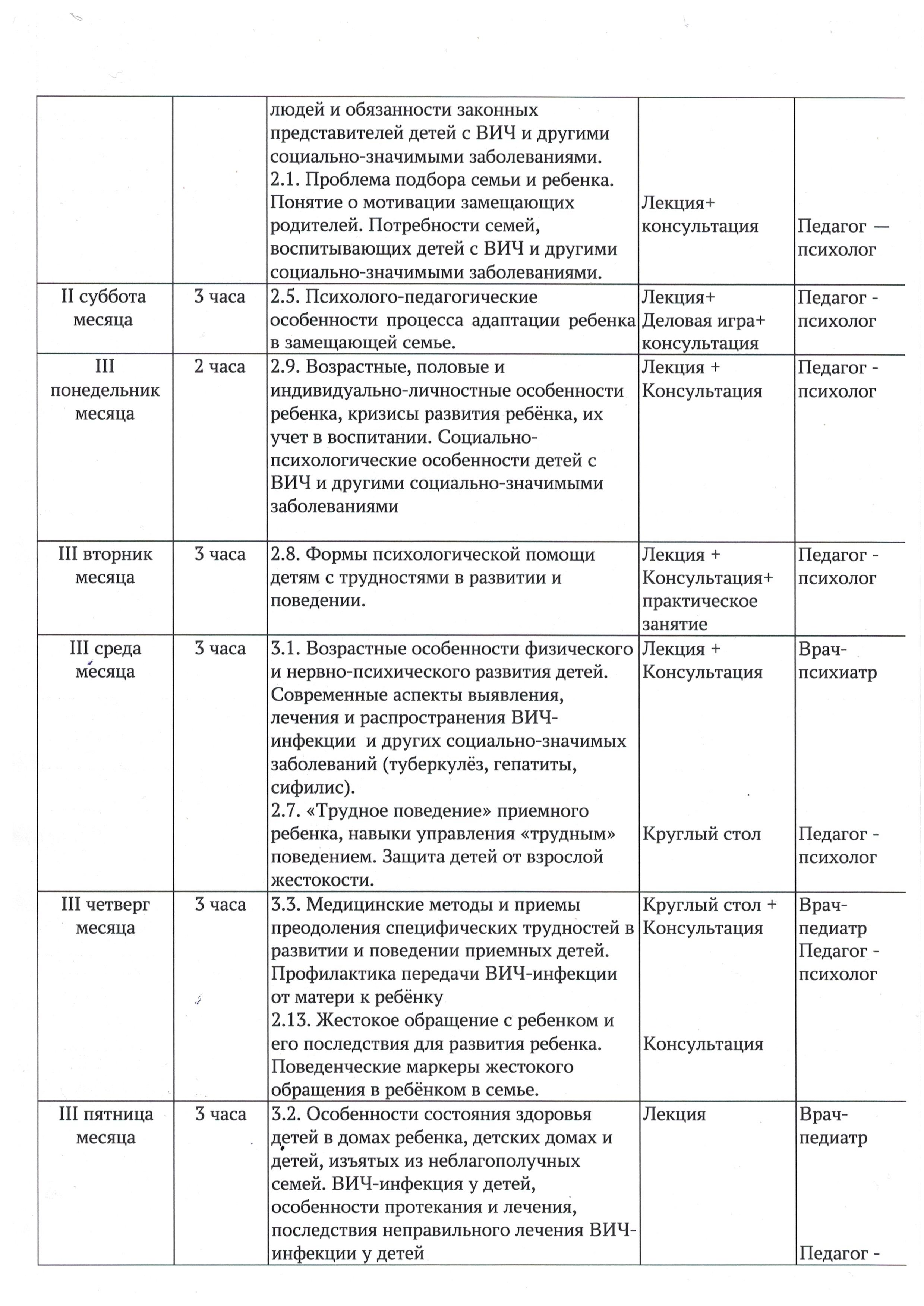 |  |  |  |  |  |
|---|---|---|---|---|
|  |  | людей и обязанности законных представителей детей с ВИЧ и другими социально-значимыми заболеваниями. 2.1. Проблема подбора семьи и ребенка. Понятие о мотивации замещающих родителей. Потребности семей, воспитывающих детей с ВИЧ и другими социально-значимыми заболеваниями. | Лекция+ консультация | Педагог — психолог |
| II суббота месяца | 3 часа | 2.5. Психолого-педагогические особенности процесса адаптации ребенка в замещающей семье. | Лекция+ Деловая игра+ консультация | Педагог - психолог |
| III понедельник месяца | 2 часа | 2.9. Возрастные, половые и индивидуально-личностные особенности ребенка, кризисы развития ребёнка, их учет в воспитании. Социально-психологические особенности детей с ВИЧ и другими социально-значимыми заболеваниями | Лекция + Консультация | Педагог - психолог |
| III вторник месяца | 3 часа | 2.8. Формы психологической помощи детям с трудностями в развитии и поведении. | Лекция + Консультация+ практическое занятие | Педагог - психолог |
| III среда месяца | 3 часа | 3.1. Возрастные особенности физического и нервно-психического развития детей. Современные аспекты выявления, лечения и распространения ВИЧ-инфекции и других социально-значимых заболеваний (туберкулёз, гепатиты, сифилис). 2.7. «Трудное поведение» приемного ребенка, навыки управления «трудным» поведением. Защита детей от взрослой жестокости. | Лекция + Консультация Круглый стол | Врач-психиатр Педагог - психолог |
| III четверг месяца | 3 часа | 3.3. Медицинские методы и приемы преодоления специфических трудностей в развитии и поведении приемных детей. Профилактика передачи ВИЧ-инфекции от матери к ребёнку 2.13. Жестокое обращение с ребенком и его последствия для развития ребенка. Поведенческие маркеры жестокого обращения в ребёнком в семье. | Круглый стол + Консультация Консультация | Врач-педиатр Педагог - психолог |
| III пятница месяца | 3 часа | 3.2. Особенности состояния здоровья детей в домах ребенка, детских домах и детей, изъятых из неблагополучных семей. ВИЧ-инфекция у детей, особенности протекания и лечения, последствия неправильного лечения ВИЧ-инфекции у детей | Лекция | Врач-педиатр Педагог - |